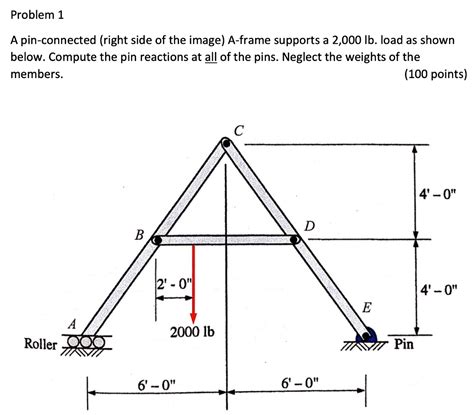 Problem 1

A pin-connected (right side of the image) A-frame supports a 2,000 lb. load as shown below. Compute the pin reactions at all of the pins. Neglect the weights of the members.

(100 points)

C

4' – 0"

B

D

2' - 0"

4' – 0"

E

A

2000 lb

Roller

Pin

6' – 0"

6' – 0"